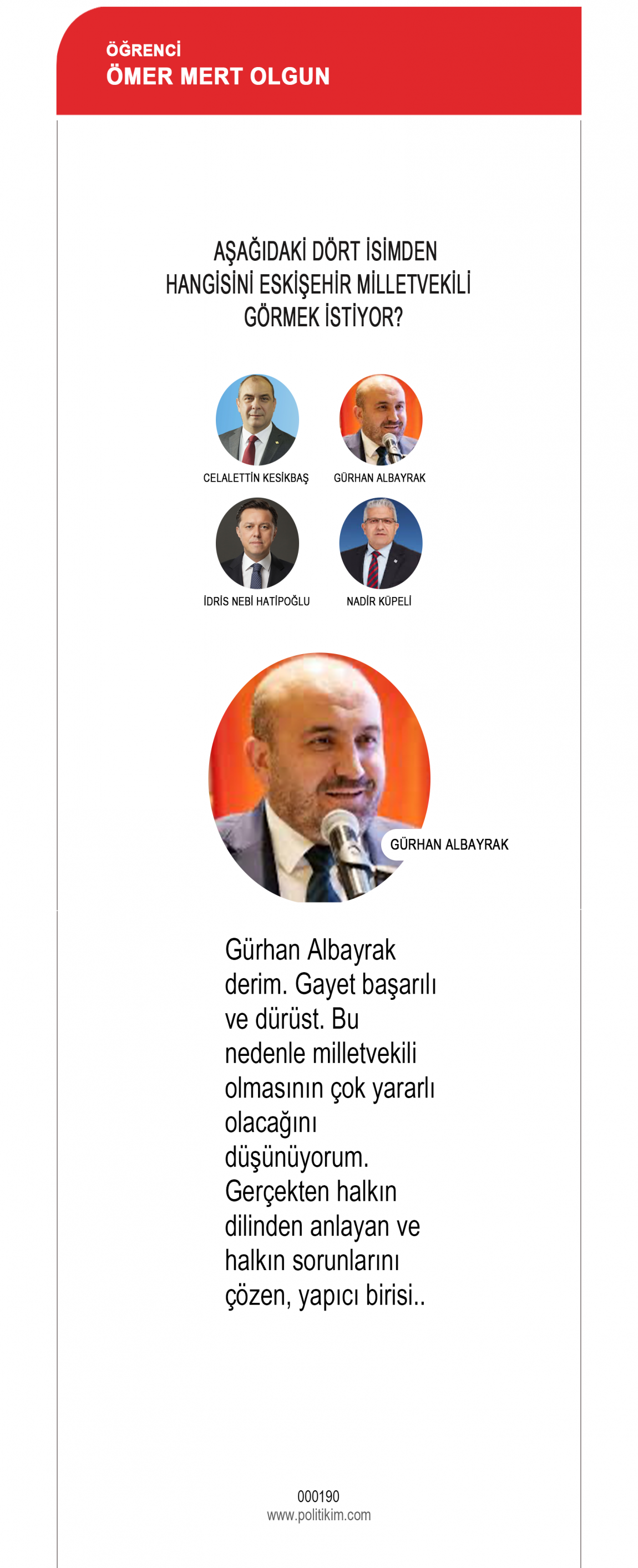 ÖĞRENCİ
ÖMER MERT OLGUN

AŞAĞIDAKİ DÖRT İSİMDEN HANGİSİNİ ESKİŞEHİR MİLLETVEKİLİ GÖRMEK İSTİYOR?

CELALETTİN KESİKBAŞ
GÜRHAN ALBAYRAK
İDRİS NEBİ HATİPOĞLU
NADİR KÜPELİ

GÜRHAN ALBAYRAK

Gürhan Albayrak derim. Gayet başarılı ve dürüst. Bu nedenle milletvekili olmasının çok yararlı olacağını düşünüyorum. Gerçekten halkın dilinden anlayan ve halkın sorunlarını çözen, yapıcı birisi..

000190
www.politikim.com